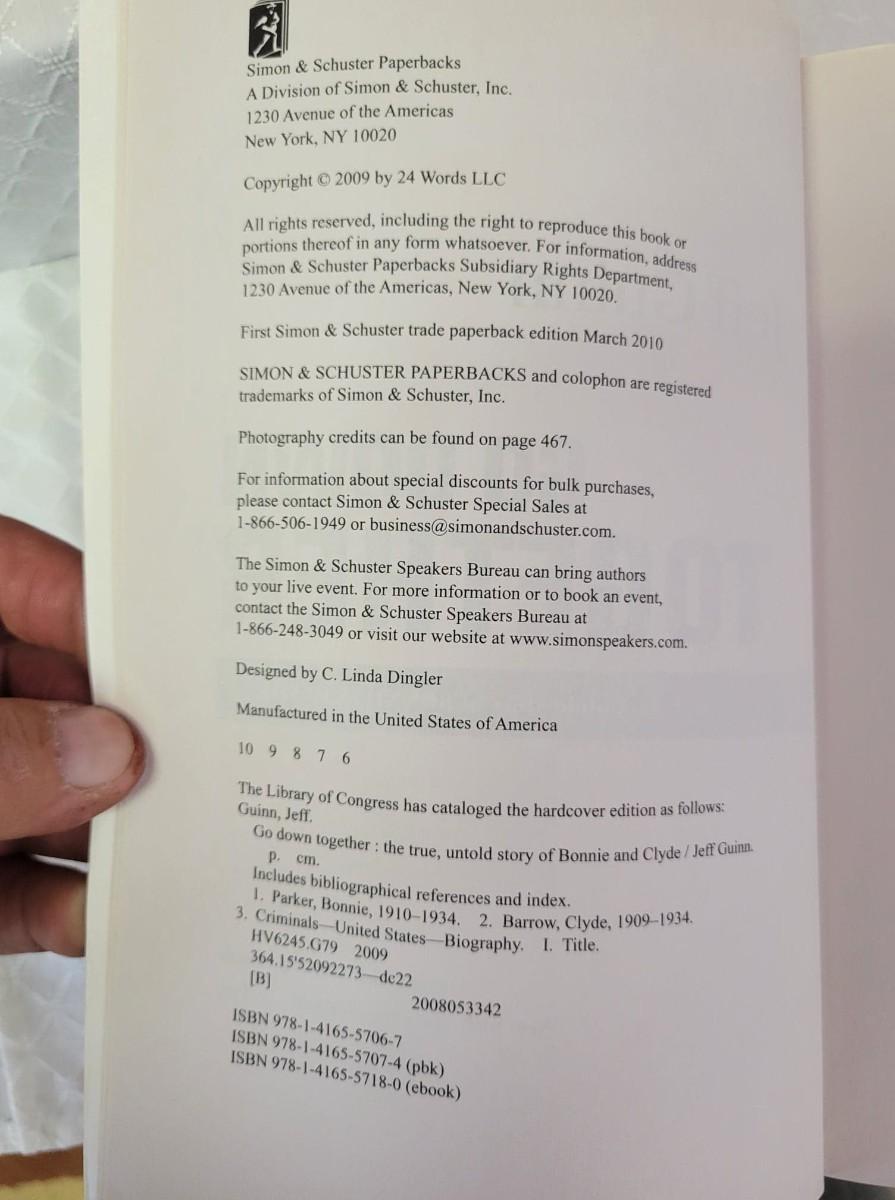 Simon & Schuster Paperbacks
A Division of Simon & Schuster, Inc.
1230 Avenue of the Americas
New York, NY 10020

Copyright © 2009 by 24 Words LLC

All rights reserved, including the right to reproduce this book or portions thereof in any form whatsoever. For information, address Simon & Schuster Paperbacks Subsidiary Rights Department, 1230 Avenue of the Americas, New York, NY 10020.

First Simon & Schuster trade paperback edition March 2010

SIMON & SCHUSTER PAPERBACKS and colophon are registered trademarks of Simon & Schuster, Inc.

Photography credits can be found on page 467.

For information about special discounts for bulk purchases, please contact Simon & Schuster Special Sales at 1-866-506-1949 or business@simonandschuster.com.

The Simon & Schuster Speakers Bureau can bring authors to your live event. For more information or to book an event, contact the Simon & Schuster Speakers Bureau at 1-866-248-3049 or visit our website at www.simonspeakers.com.

Designed by C. Linda Dingler

Manufactured in the United States of America

10 9 8 7 6

The Library of Congress has cataloged the hardcover edition as follows:
Guinn, Jeff.
Go down together : the true, untold story of Bonnie and Clyde / Jeff Guinn.
p. cm.
Includes bibliographical references and index.
1. Parker, Bonnie, 1910–1934. 2. Barrow, Clyde, 1909–1934.
3. Criminals—United States—Biography. I. Title.
HV6245.G79 2009
364.15'52092273—dc22
[B]
2008053342

ISBN 978-1-4165-5706-7
ISBN 978-1-4165-5707-4 (pbk)
ISBN 978-1-4165-5718-0 (ebook)